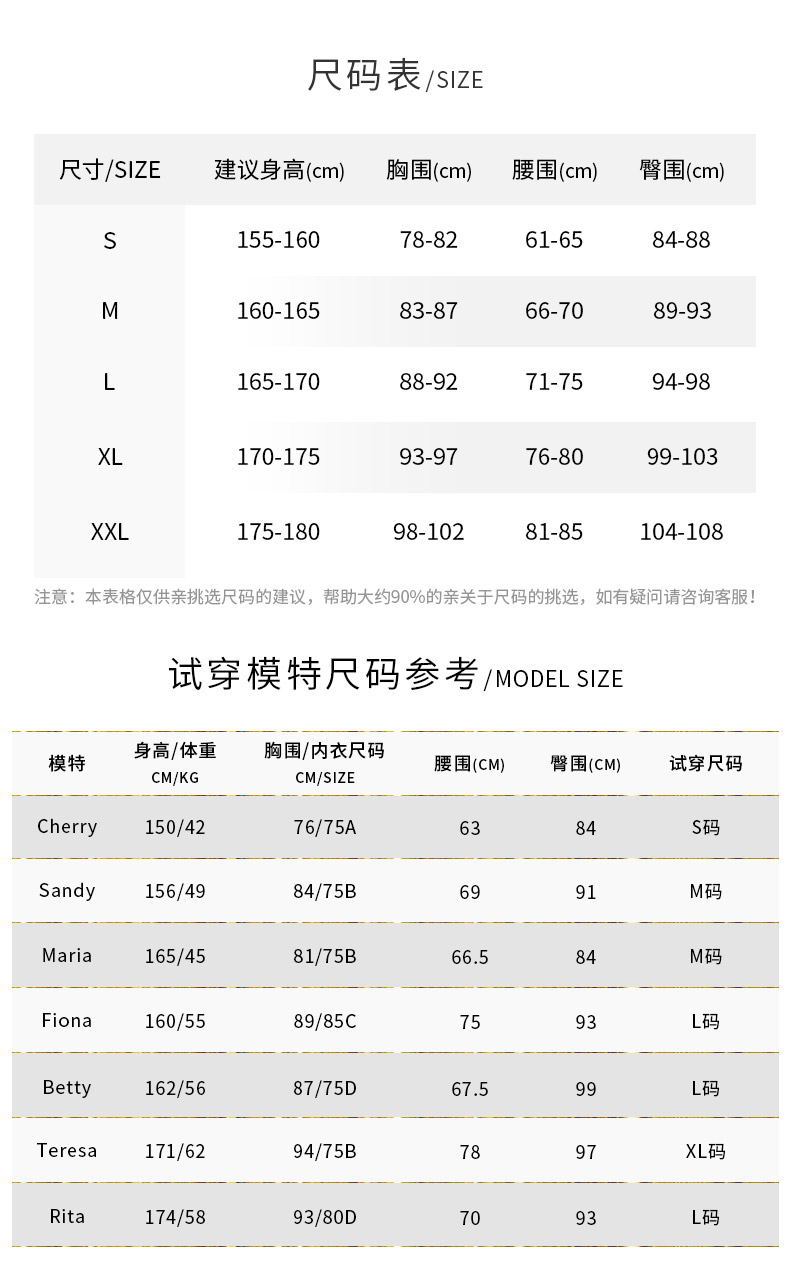 尺码表/SIZE

| 尺寸/SIZE | 建议身高(cm) | 胸围(cm) | 腰围(cm) | 臀围(cm) |
|---|---|---|---|---|
| S | 155-160 | 78-82 | 61-65 | 84-88 |
| M | 160-165 | 83-87 | 66-70 | 89-93 |
| L | 165-170 | 88-92 | 71-75 | 94-98 |
| XL | 170-175 | 93-97 | 76-80 | 99-103 |
| XXL | 175-180 | 98-102 | 81-85 | 104-108 |

注意：本表格仅供亲挑选尺码的建议，帮助大约90%的亲关于尺码的挑选，如有疑问请咨询客服!

试穿模特尺码参考/MODEL SIZE

| 模特 | 身高/体重 CM/KG | 胸围/内衣尺码 CM/SIZE | 腰围(CM) | 臀围(CM) | 试穿尺码 |
|---|---|---|---|---|---|
| Cherry | 150/42 | 76/75A | 63 | 84 | S码 |
| Sandy | 156/49 | 84/75B | 69 | 91 | M码 |
| Maria | 165/45 | 81/75B | 66.5 | 84 | M码 |
| Fiona | 160/55 | 89/85C | 75 | 93 | L码 |
| Betty | 162/56 | 87/75D | 67.5 | 99 | L码 |
| Teresa | 171/62 | 94/75B | 78 | 97 | XL码 |
| Rita | 174/58 | 93/80D | 70 | 93 | L码 |